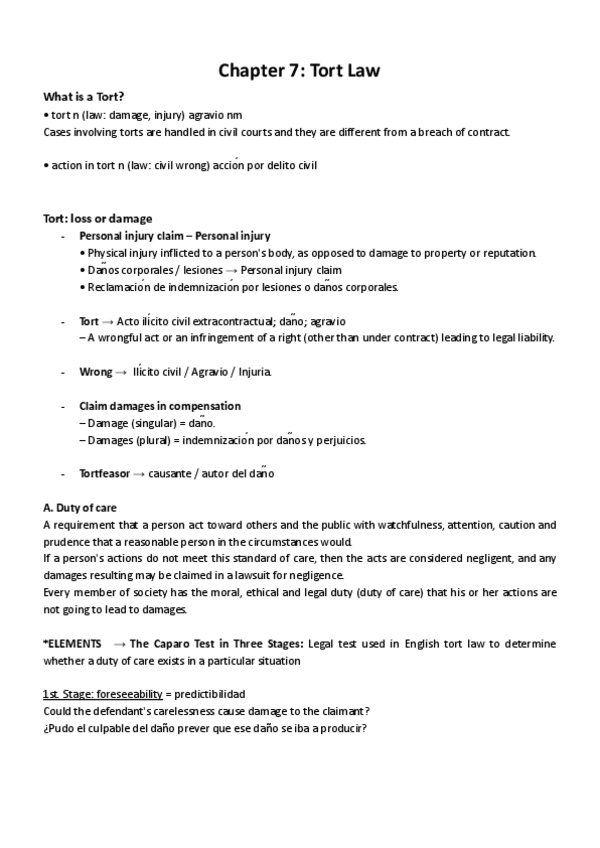 Chapter 7: Tort Law

What is a Tort?
• tort n (law: damage, injury) agravio nm
Cases involving torts are handled in civil courts and they are different from a breach of contract.

• action in tort n (law: civil wrong) acción por delito civil

Tort: loss or damage
- Personal injury claim – Personal injury
• Physical injury inflicted to a person's body, as opposed to damage to property or reputation.
• Daños corporales / lesiones → Personal injury claim
• Reclamación de indemnización por lesiones o daños corporales.

- Tort → Acto ilícito civil extracontractual; daño; agravio
– A wrongful act or an infringement of a right (other than under contract) leading to legal liability.

- Wrong → Ilícito civil / Agravio / Injuria.

- Claim damages in compensation
– Damage (singular) = daño.
– Damages (plural) = indemnización por daños y perjuicios.

- Tortfeasor → causante / autor del daño

A. Duty of care
A requirement that a person act toward others and the public with watchfulness, attention, caution and prudence that a reasonable person in the circumstances would.
If a person's actions do not meet this standard of care, then the acts are considered negligent, and any damages resulting may be claimed in a lawsuit for negligence.
Every member of society has the moral, ethical and legal duty (duty of care) that his or her actions are not going to lead to damages.

*ELEMENTS → The Caparo Test in Three Stages: Legal test used in English tort law to determine whether a duty of care exists in a particular situation

1st. Stage: foreseeability = predictibilidad
Could the defendant's carelessness cause damage to the claimant?
¿Pudo el culpable del daño prever que ese daño se iba a producir?